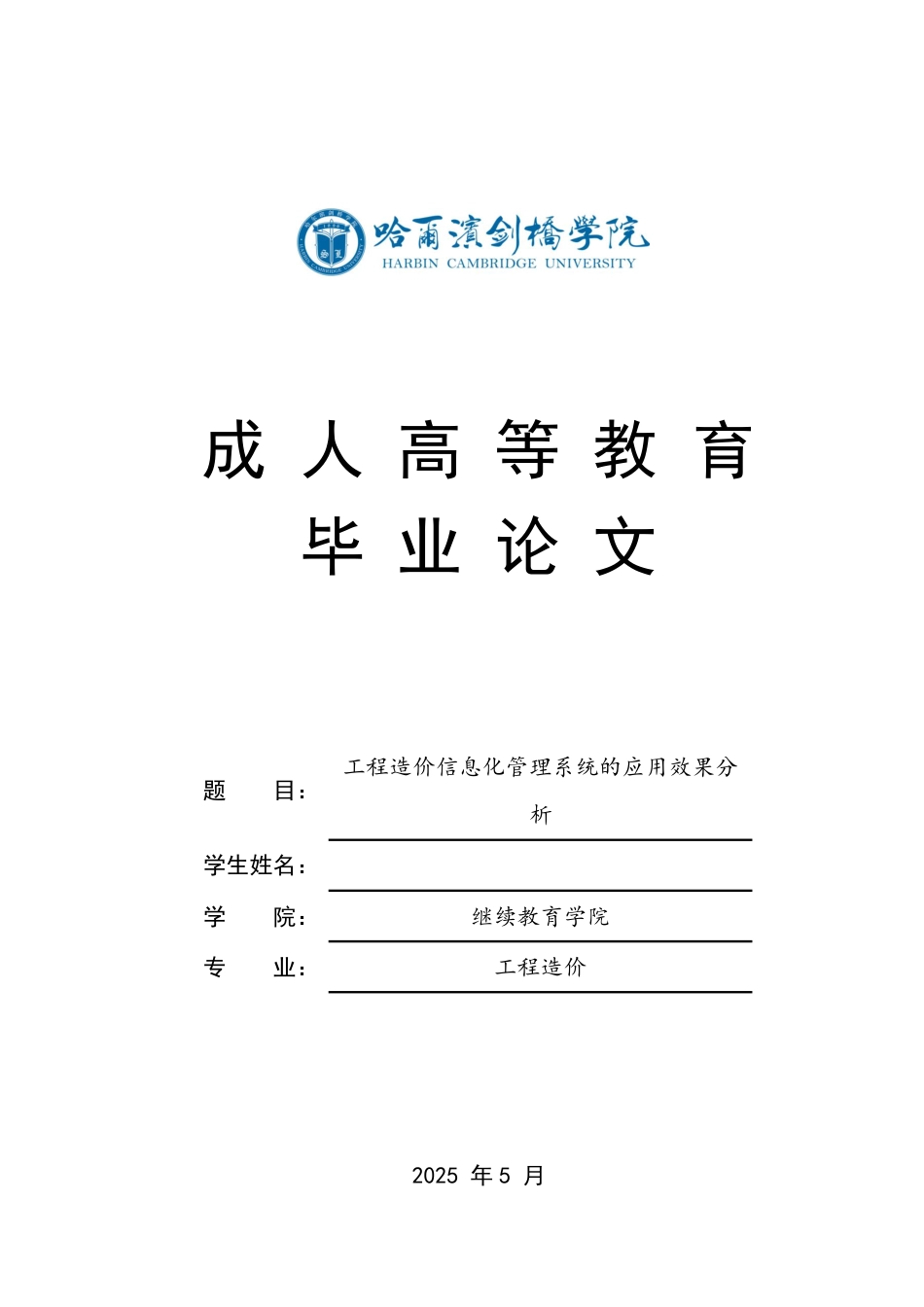 哈尔滨剑桥学院
HARBIN CAMBRIDGE UNIVERSITY

成人高等教育
毕业论文

题 目： 工程造价信息化管理系统的应用效果分析

学生姓名：

学 院： 继续教育学院

专 业： 工程造价

2025 年 5 月